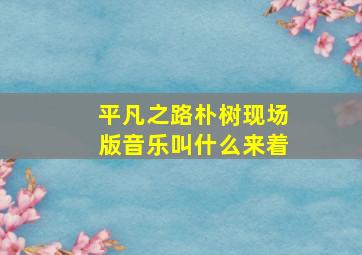 平凡之路朴树现场版音乐叫什么来着